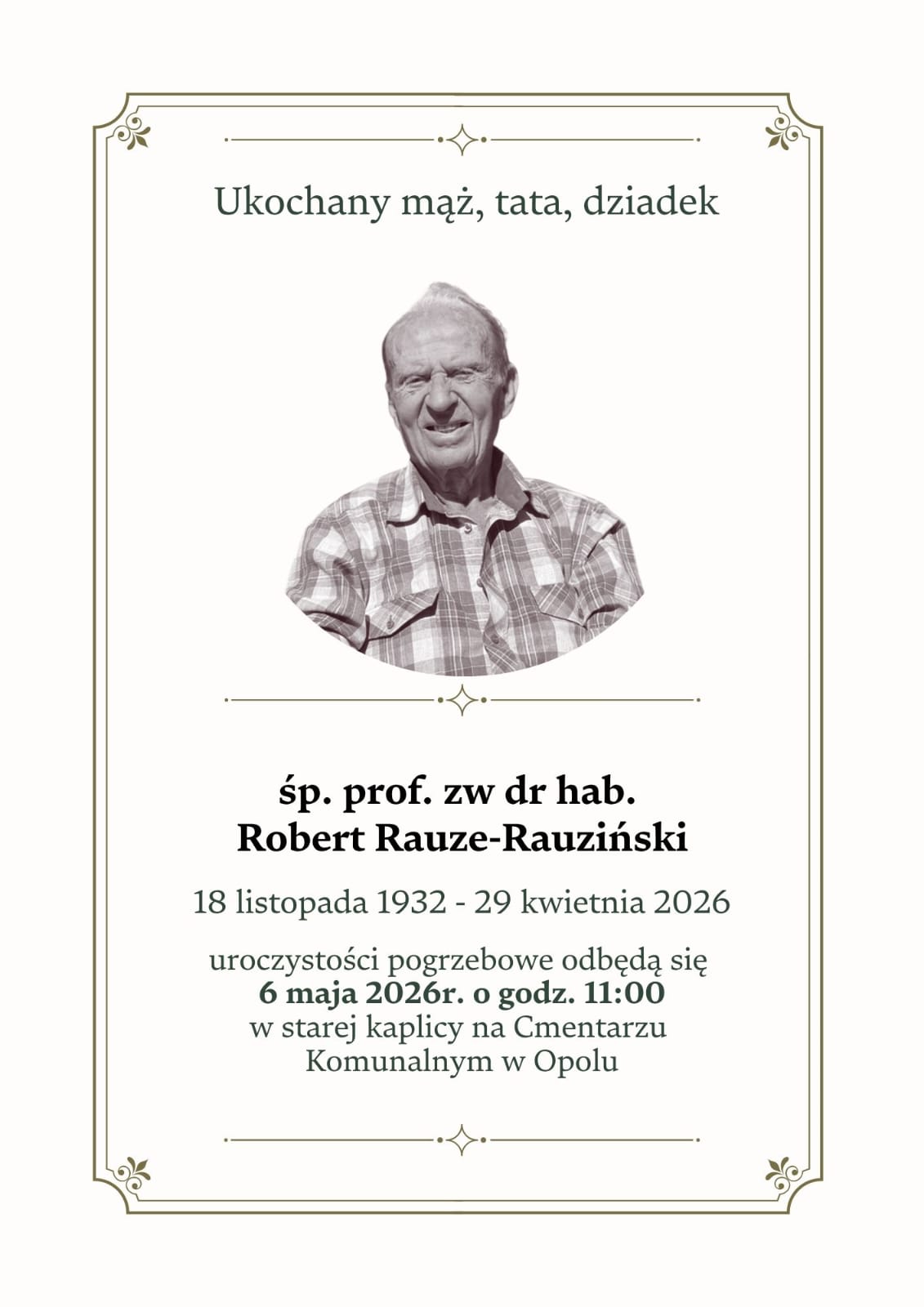 Ukochany mąż, tata, dziadek

śp. prof. zw dr hab.
Robert Rauze-Rauziński

18 listopada 1932 - 29 kwietnia 2026

uroczystości pogrzebowe odbędą się
6 maja 2026r. o godz. 11:00
w starej kaplicy na Cmentarzu
Komunalnym w Opolu